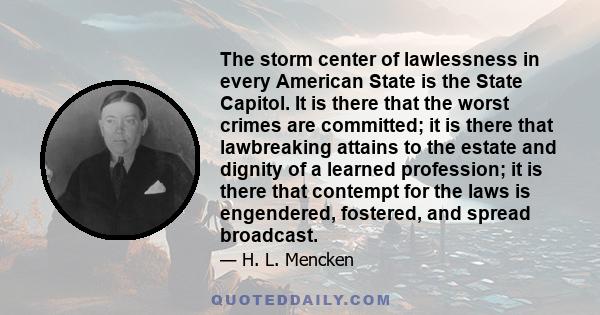 The storm center of lawlessness in every American State is the State Capitol. It is there that the worst crimes are committed; it is there that lawbreaking attains to the estate and dignity of a learned profession; it is there that contempt for the laws is engendered, fostered, and spread broadcast.

— H. L. Mencken

QUOTEDDAILY.COM